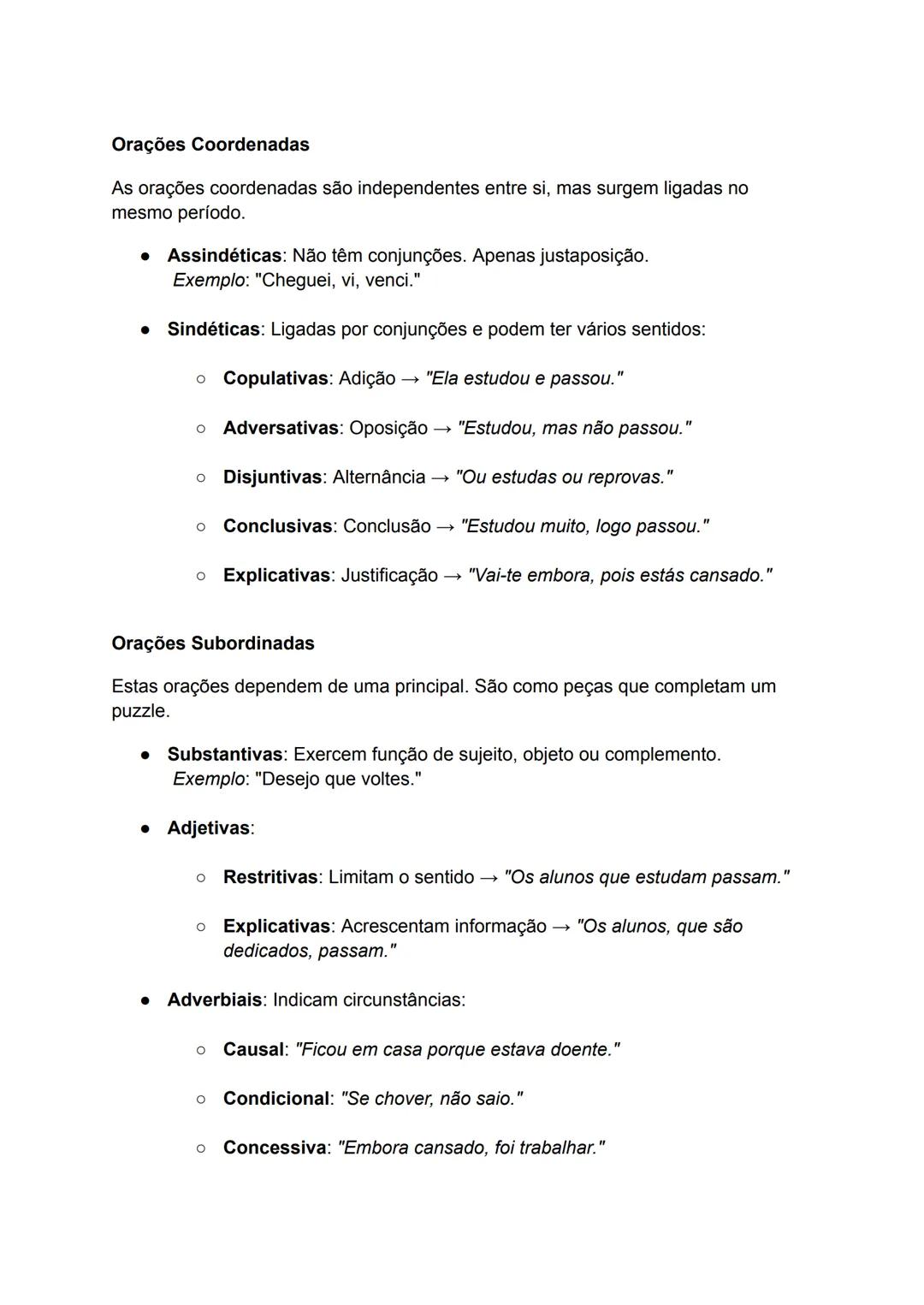 Orações Coordenadas

As orações coordenadas são independentes entre si, mas surgem ligadas no mesmo período.

● Assindéticas: Não têm conjunções. Apenas justaposição.
Exemplo: "Cheguei, vi, venci."

● Sindéticas: Ligadas por conjunções e podem ter vários sentidos:

○ Copulativas: Adição → "Ela estudou e passou."

○ Adversativas: Oposição → "Estudou, mas não passou."

○ Disjuntivas: Alternância → "Ou estudas ou reprovas."

○ Conclusivas: Conclusão → "Estudou muito, logo passou."

○ Explicativas: Justificação → "Vai-te embora, pois estás cansado."

Orações Subordinadas

Estas orações dependem de uma principal. São como peças que completam um puzzle.

● Substantivas: Exercem função de sujeito, objeto ou complemento.
Exemplo: "Desejo que voltes."

● Adjetivas:

○ Restritivas: Limitam o sentido → "Os alunos que estudam passam."

○ Explicativas: Acrescentam informação → "Os alunos, que são dedicados, passam."

● Adverbiais: Indicam circunstâncias:

○ Causal: "Ficou em casa porque estava doente."

○ Condicional: "Se chover, não saio."

○ Concessiva: "Embora cansado, foi trabalhar."